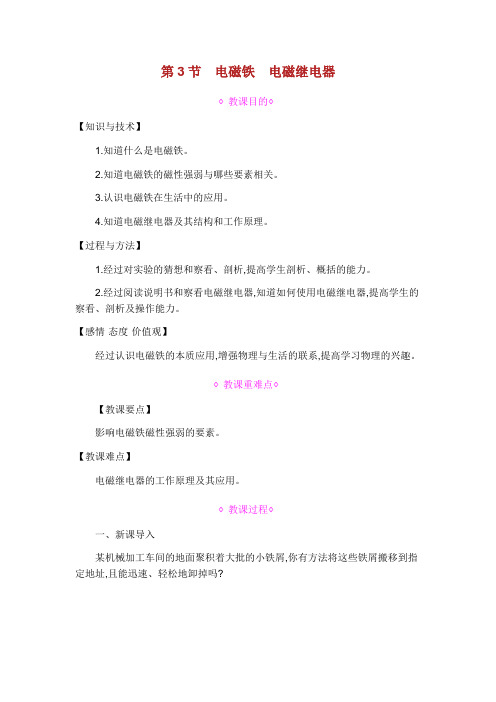 第 3 节　电磁铁　电磁继电器

◇ 教课目的◇

【知识与技术】

1.知道什么是电磁铁。

2.知道电磁铁的磁性强弱与哪些要素相关。

3.认识电磁铁在生活中的应用。

4.知道电磁继电器及其结构和工作原理。

【过程与方法】

1.经过对实验的猜想和察看、剖析,提高学生剖析、概括的能力。

2.经过阅读说明书和察看电磁继电器,知道如何使用电磁继电器,提高学生的察看、剖析及操作能力。

【感情 态度 价值观】

经过认识电磁铁的本质应用,增强物理与生活的联系,提高学习物理的兴趣。

◇ 教课重难点◇

【教课要点】

影响电磁铁磁性强弱的要素。

【教课难点】

电磁继电器的工作原理及其应用。

◇ 教课过程◇

一、新课导入

某机械加工车间的地面聚积着大批的小铁屑,你有方法将这些铁屑搬移到指定地址,且能迅速、轻松地卸掉吗?